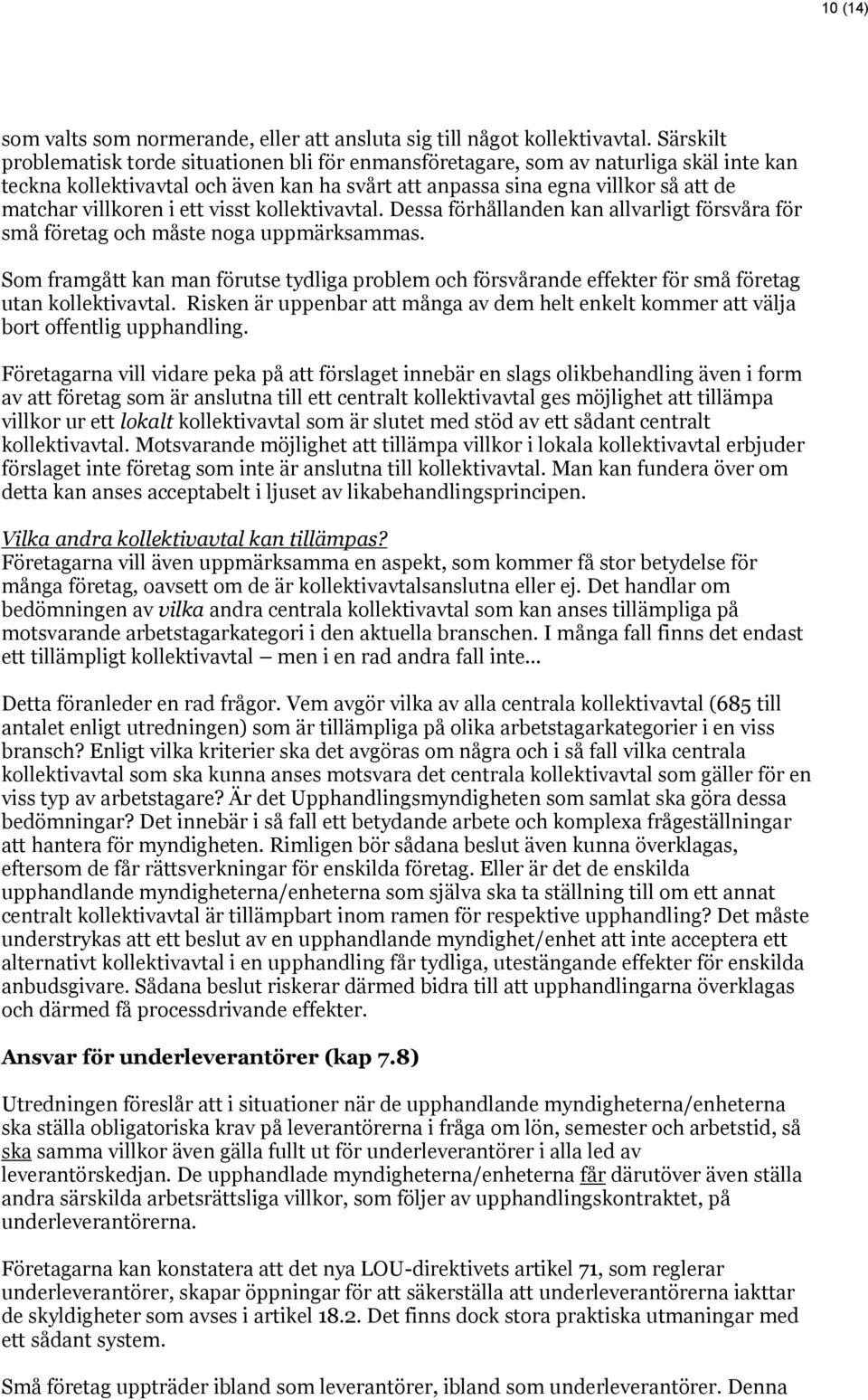 10 (14)

som valts som normerande, eller att ansluta sig till något kollektivavtal. Särskilt problematisk torde situationen bli för enmansföretagare, som av naturliga skäl inte kan teckna kollektivavtal och även kan ha svårt att anpassa sina egna villkor så att de matchar villkoren i ett visst kollektivavtal. Dessa förhållanden kan allvarligt försvåra för små företag och måste noga uppmärksammas.

Som framgått kan man förutse tydliga problem och försvårande effekter för små företag utan kollektivavtal. Risken är uppenbar att många av dem helt enkelt kommer att välja bort offentlig upphandling.

Företagarna vill vidare peka på att förslaget innebär en slags olikbehandling även i form av att företag som är anslutna till ett centralt kollektivavtal ges möjlighet att tillämpa villkor ur ett lokalt kollektivavtal som är slutet med stöd av ett sådant centralt kollektivavtal. Motsvarande möjlighet att tillämpa villkor i lokala kollektivavtal erbjuder förslaget inte företag som inte är anslutna till kollektivavtal. Man kan fundera över om detta kan anses acceptabelt i ljuset av likabehandlingsprincipen.

Vilka andra kollektivavtal kan tillämpas?
Företagarna vill även uppmärksamma en aspekt, som kommer få stor betydelse för många företag, oavsett om de är kollektivavtalsanslutna eller ej. Det handlar om bedömningen av vilka andra centrala kollektivavtal som kan anses tillämpliga på motsvarande arbetstagarkategori i den aktuella branschen. I många fall finns det endast ett tillämpligt kollektivavtal — men i en rad andra fall inte...

Detta föranleder en rad frågor. Vem avgör vilka av alla centrala kollektivavtal (685 till antalet enligt utredningen) som är tillämpliga på olika arbetstagarkategorier i en viss bransch? Enligt vilka kriterier ska det avgöras om några och i så fall vilka centrala kollektivavtal som ska kunna anses motsvara det centrala kollektivavtal som gäller för en viss typ av arbetstagare? Är det Upphandlingsmyndigheten som samlat ska göra dessa bedömningar? Det innebär i så fall ett betydande arbete och komplexa frågeställningar att hantera för myndigheten. Rimligen bör sådana beslut även kunna överklagas, eftersom de får rättsverkningar för enskilda företag. Eller är det de enskilda upphandlande myndigheterna/enheterna som själva ska ta ställning till om ett annat centralt kollektivavtal är tillämpbart inom ramen för respektive upphandling? Det måste understrykas att ett beslut av en upphandlande myndighet/enhet att inte acceptera ett alternativt kollektivavtal i en upphandling får tydliga, utestängande effekter för enskilda anbudsgivare. Sådana beslut riskerar därmed bidra till att upphandlingarna överklagas och därmed få processdrivande effekter.

Ansvar för underleverantörer (kap 7.8)

Utredningen föreslår att i situationer när de upphandlande myndigheterna/enheterna ska ställa obligatoriska krav på leverantörerna i fråga om lön, semester och arbetstid, så ska samma villkor även gälla fullt ut för underleverantörer i alla led av leverantörskedjan. De upphandlade myndigheterna/enheterna får därutöver även ställa andra särskilda arbetsrättsliga villkor, som följer av upphandlingskontraktet, på underleverantörerna.

Företagarna kan konstatera att det nya LOU-direktivets artikel 71, som reglerar underleverantörer, skapar öppningar för att säkerställa att underleverantörerna iakttar de skyldigheter som avses i artikel 18.2. Det finns dock stora praktiska utmaningar med ett sådant system.

Små företag uppträder ibland som leverantörer, ibland som underleverantörer. Denna